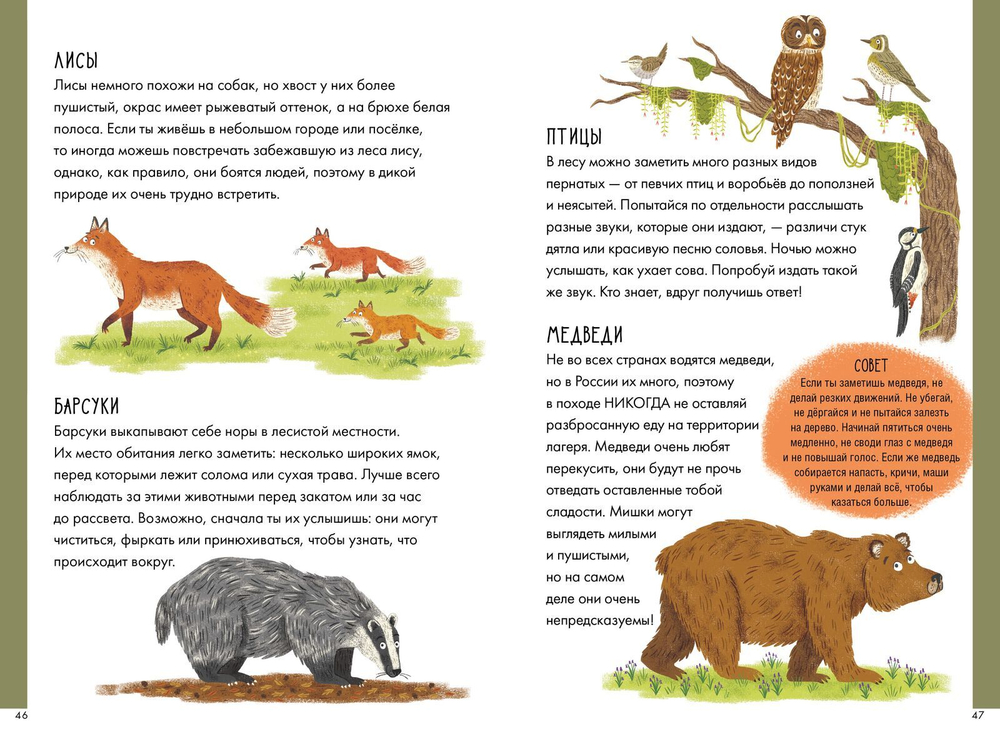 ЛИСЫ
Лисы немного похожи на собак, но хвост у них более пушистый, окрас имеет рыжеватый оттенок, а на брюхе белая полоса. Если ты живёшь в небольшом городе или посёлке, то иногда можешь повстречать забежавшую из леса лису, однако, как правило, они боятся людей, поэтому в дикой природе их очень трудно встретить.

БАРСУКИ
Барсуки выкапывают себе норы в лесистой местности. Их место обитания легко заметить: несколько широких ямок, перед которыми лежит солома или сухая трава. Лучше всего наблюдать за этими животными перед закатом или за час до рассвета. Возможно, сначала ты их услышишь: они могут чиститься, фыркать или принюхиваться, чтобы узнать, что происходит вокруг.

46

ПТИЦЫ
В лесу можно заметить много разных видов пернатых — от певчих птиц и воробьёв до поползней и неясытей. Попытайся по отдельности расслышать разные звуки, которые они издают, — различи стук дятла или красивую песню соловья. Ночью можно услышать, как ухает сова. Попробуй издать такой же звук. Кто знает, вдруг получишь ответ!

МЕДВЕДИ
Не во всех странах водятся медведи, но в России их много, поэтому в походе НИКОГДА не оставляй разбросанную еду на территории лагеря. Медведи очень любят перекусить, они будут не прочь отведать оставленные тобой сладости. Мишки могут выглядеть милыми и пушистыми, но на самом деле они очень непредсказуемы!

СОВЕТ
Если ты заметишь медведя, не делай резких движений. Не убегай, не дёргайся и не пытайся залезть на дерево. Начинай пятиться очень медленно, не своди глаз с медведя и не повышай голос. Если же медведь собирается напасть, кричи, маши руками и делай всё, чтобы казаться больше.

47